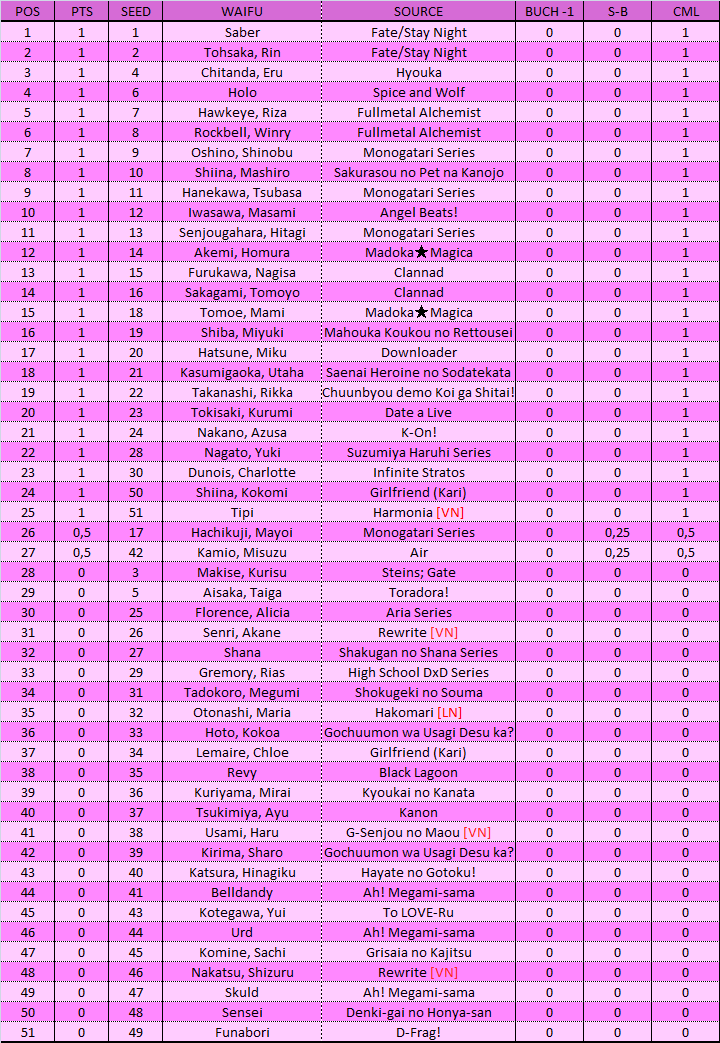 | POS | PTS | SEED | WAIFU | SOURCE | BUCH -1 | S-B | CML |
|---|---|---|---|---|---|---|---|
| 1 | 1 | 1 | Saber | Fate/Stay Night | 0 | 0 | 1 |
| 2 | 1 | 2 | Tohsaka, Rin | Fate/Stay Night | 0 | 0 | 1 |
| 3 | 1 | 4 | Chitanda, Eru | Hyouka | 0 | 0 | 1 |
| 4 | 1 | 6 | Holo | Spice and Wolf | 0 | 0 | 1 |
| 5 | 1 | 7 | Hawkeye, Riza | Fullmetal Alchemist | 0 | 0 | 1 |
| 6 | 1 | 8 | Rockbell, Winry | Fullmetal Alchemist | 0 | 0 | 1 |
| 7 | 1 | 9 | Oshino, Shinobu | Monogatari Series | 0 | 0 | 1 |
| 8 | 1 | 10 | Shiina, Mashiro | Sakurasou no Pet na Kanojo | 0 | 0 | 1 |
| 9 | 1 | 11 | Hanekawa, Tsubasa | Monogatari Series | 0 | 0 | 1 |
| 10 | 1 | 12 | Iwasawa, Masami | Angel Beats! | 0 | 0 | 1 |
| 11 | 1 | 13 | Senjougahara, Hitagi | Monogatari Series | 0 | 0 | 1 |
| 12 | 1 | 14 | Akemi, Homura | Madoka★Magica | 0 | 0 | 1 |
| 13 | 1 | 15 | Furukawa, Nagisa | Clannad | 0 | 0 | 1 |
| 14 | 1 | 16 | Sakagami, Tomoyo | Clannad | 0 | 0 | 1 |
| 15 | 1 | 18 | Tomoe, Mami | Madoka★Magica | 0 | 0 | 1 |
| 16 | 1 | 19 | Shiba, Miyuki | Mahouka Koukou no Rettousei | 0 | 0 | 1 |
| 17 | 1 | 20 | Hatsune, Miku | Downloader | 0 | 0 | 1 |
| 18 | 1 | 21 | Kasumigaoka, Utaha | Saenai Heroine no Sodatekata | 0 | 0 | 1 |
| 19 | 1 | 22 | Takanashi, Rikka | Chuunbyou demo Koi ga Shitai! | 0 | 0 | 1 |
| 20 | 1 | 23 | Tokisaki, Kurumi | Date a Live | 0 | 0 | 1 |
| 21 | 1 | 24 | Nakano, Azusa | K-On! | 0 | 0 | 1 |
| 22 | 1 | 28 | Nagato, Yuki | Suzumiya Haruhi Series | 0 | 0 | 1 |
| 23 | 1 | 30 | Dunois, Charlotte | Infinite Stratos | 0 | 0 | 1 |
| 24 | 1 | 50 | Shiina, Kokomi | Girlfriend (Kari) | 0 | 0 | 1 |
| 25 | 1 | 51 | Tipi | Harmonia [VN] | 0 | 0 | 1 |
| 26 | 0,5 | 17 | Hachikuji, Mayoi | Monogatari Series | 0 | 0,25 | 0,5 |
| 27 | 0,5 | 42 | Kamio, Misuzu | Air | 0 | 0,25 | 0,5 |
| 28 | 0 | 3 | Makise, Kurisu | Steins; Gate | 0 | 0 | 0 |
| 29 | 0 | 5 | Aisaka, Taiga | Toradora! | 0 | 0 | 0 |
| 30 | 0 | 25 | Florence, Alicia | Aria Series | 0 | 0 | 0 |
| 31 | 0 | 26 | Senri, Akane | Rewrite [VN] | 0 | 0 | 0 |
| 32 | 0 | 27 | Shana | Shakugan no Shana Series | 0 | 0 | 0 |
| 33 | 0 | 29 | Gremory, Rias | High School DxD Series | 0 | 0 | 0 |
| 34 | 0 | 31 | Tadokoro, Megumi | Shokugeki no Souma | 0 | 0 | 0 |
| 35 | 0 | 32 | Otonashi, Maria | Hakomari [LN] | 0 | 0 | 0 |
| 36 | 0 | 33 | Hoto, Kokoa | Gochuumon wa Usagi Desu ka? | 0 | 0 | 0 |
| 37 | 0 | 34 | Lemaire, Chloe | Girlfriend (Kari) | 0 | 0 | 0 |
| 38 | 0 | 35 | Revy | Black Lagoon | 0 | 0 | 0 |
| 39 | 0 | 36 | Kuriyama, Mirai | Kyoukai no Kanata | 0 | 0 | 0 |
| 40 | 0 | 37 | Tsukimiya, Ayu | Kanon | 0 | 0 | 0 |
| 41 | 0 | 38 | Usami, Haru | G-Senjou no Maou [VN] | 0 | 0 | 0 |
| 42 | 0 | 39 | Kirima, Sharo | Gochuumon wa Usagi Desu ka? | 0 | 0 | 0 |
| 43 | 0 | 40 | Katsura, Hinagiku | Hayate no Gotoku! | 0 | 0 | 0 |
| 44 | 0 | 41 | Belldandy | Ah! Megami-sama | 0 | 0 | 0 |
| 45 | 0 | 43 | Kotegawa, Yui | To LOVE-Ru | 0 | 0 | 0 |
| 46 | 0 | 44 | Urd | Ah! Megami-sama | 0 | 0 | 0 |
| 47 | 0 | 45 | Komine, Sachi | Grisaia no Kajitsu | 0 | 0 | 0 |
| 48 | 0 | 46 | Nakatsu, Shizuru | Rewrite [VN] | 0 | 0 | 0 |
| 49 | 0 | 47 | Skuld | Ah! Megami-sama | 0 | 0 | 0 |
| 50 | 0 | 48 | Sensei | Denki-gai no Honya-san | 0 | 0 | 0 |
| 51 | 0 | 49 | Funabori | D-Frag! | 0 | 0 | 0 |